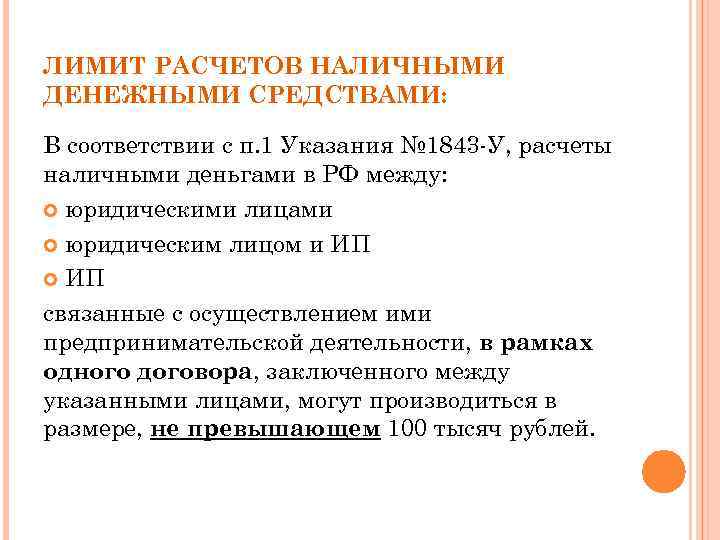 ЛИМИТ РАСЧЕТОВ НАЛИЧНЫМИ ДЕНЕЖНЫМИ СРЕДСТВАМИ:

В соответствии с п.1 Указания №1843-У, расчеты наличными деньгами в РФ между:

юридическими лицами

юридическим лицом и ИП

ИП

связанные с осуществлением ими предпринимательской деятельности, в рамках одного договора, заключенного между указанными лицами, могут производиться в размере, не превышающем 100 тысяч рублей.